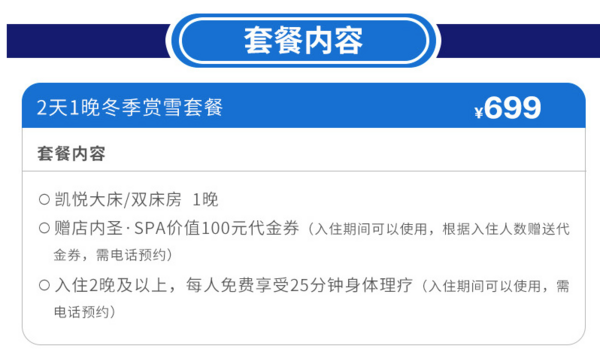 套餐内容

2天1晚冬季赏雪套餐 ¥699

套餐内容

○ 凯悦大床/双床房 1晚

○ 赠店内圣·SPA价值100元代金券（入住期间可以使用，根据入住人数赠送代金券，需电话预约）

○ 入住2晚及以上，每人免费享受25分钟身体理疗（入住期间可以使用，需电话预约）